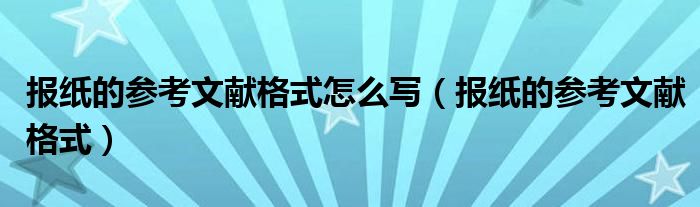 报纸的参考文献格式怎么写（报纸的参考文献格式）